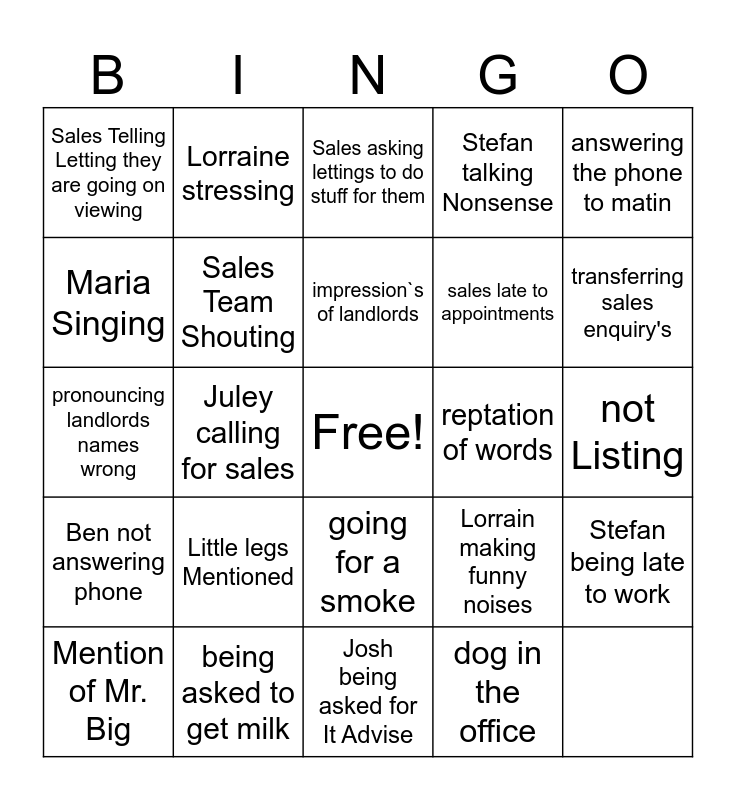 | B | I | N | G | O |
|---|---|---|---|---|
| Sales Telling Letting they are going on viewing | Lorraine stressing | Sales asking lettings to do stuff for them | Stefan talking Nonsense | answering the phone to matin |
| Maria Singing | Sales Team Shouting | impression`s of landlords | sales late to appointments | transferring sales enquiry's |
| pronouncing landlords names wrong | Juley calling for sales | Free! | reptation of words | not Listing |
| Ben not answering phone | Little legs Mentioned | going for a smoke | Lorrain making funny noises | Stefan being late to work |
| Mention of Mr. Big | being asked to get milk | Josh being asked for It Advise | dog in the office | |